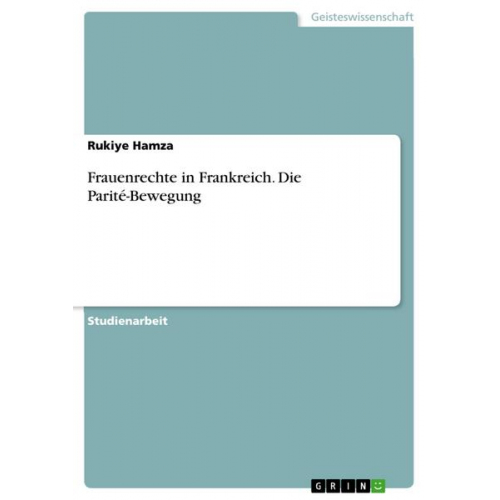 Geisteswissenschaft

Rukiye Hamza

Frauenrechte in Frankreich. Die Parité-Bewegung

Studienarbeit

GRIN